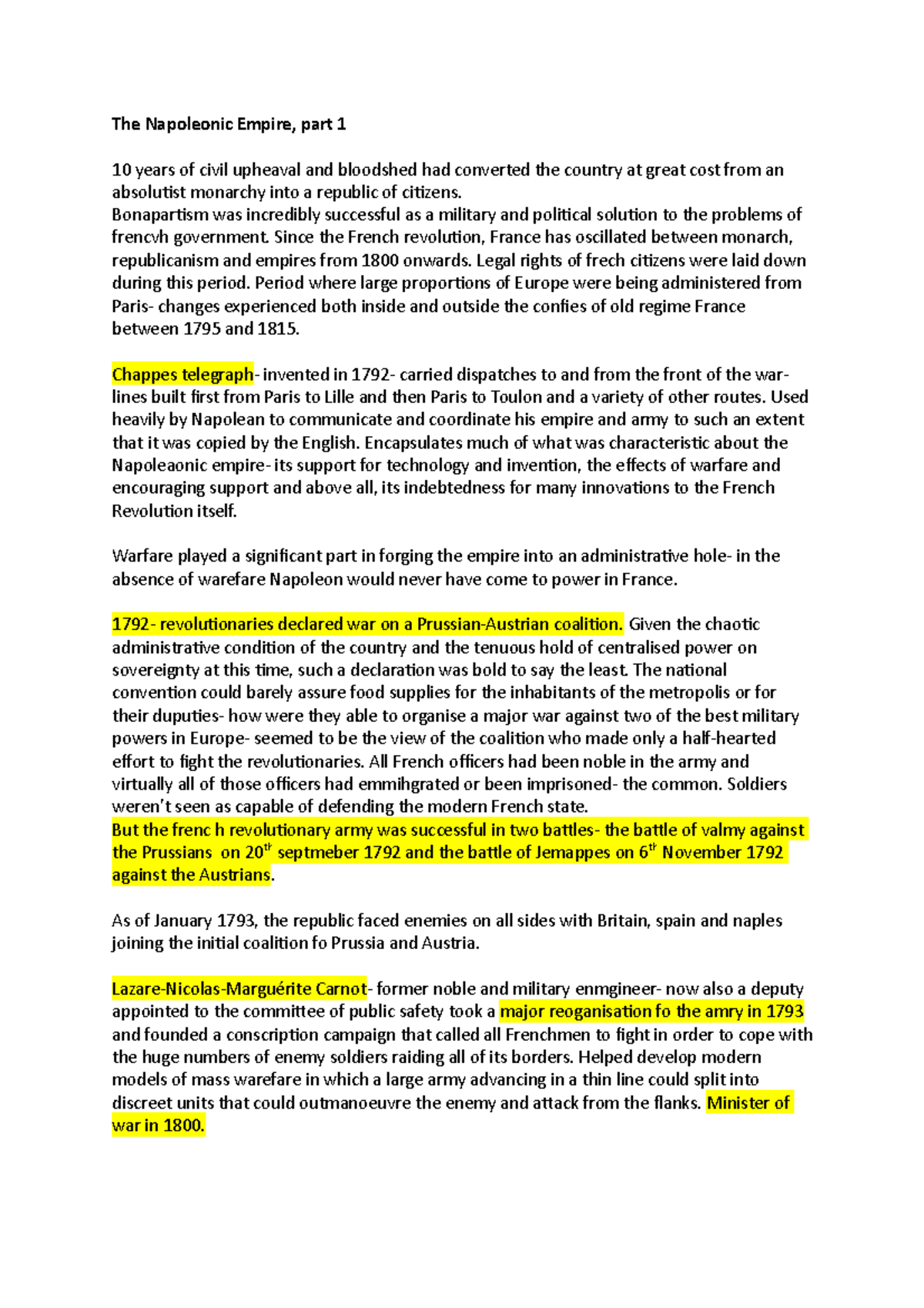 The Napoleonic Empire, part 1

10 years of civil upheaval and bloodshed had converted the country at great cost from an absolutist monarchy into a republic of citizens.
Bonapartism was incredibly successful as a military and political solution to the problems of frencvh government. Since the French revolution, France has oscillated between monarch, republicanism and empires from 1800 onwards. Legal rights of frech citizens were laid down during this period. Period where large proportions of Europe were being administered from Paris- changes experienced both inside and outside the confies of old regime France between 1795 and 1815.

Chappes telegraph- invented in 1792- carried dispatches to and from the front of the war- lines built first from Paris to Lille and then Paris to Toulon and a variety of other routes. Used heavily by Napolean to communicate and coordinate his empire and army to such an extent that it was copied by the English. Encapsulates much of what was characteristic about the Napoleaonic empire- its support for technology and invention, the effects of warfare and encouraging support and above all, its indebtedness for many innovations to the French Revolution itself.

Warfare played a significant part in forging the empire into an administrative hole- in the absence of warefare Napoleon would never have come to power in France.

1792- revolutionaries declared war on a Prussian-Austrian coalition. Given the chaotic administrative condition of the country and the tenuous hold of centralised power on sovereignty at this time, such a declaration was bold to say the least. The national convention could barely assure food supplies for the inhabitants of the metropolis or for their duputies- how were they able to organise a major war against two of the best military powers in Europe- seemed to be the view of the coalition who made only a half-hearted effort to fight the revolutionaries. All French officers had been noble in the army and virtually all of those officers had emmihgrated or been imprisoned- the common. Soldiers weren't seen as capable of defending the modern French state.
But the frenc h revolutionary army was successful in two battles- the battle of valmy against the Prussians on 20$^{th}$ septmeber 1792 and the battle of Jemappes on 6$^{th}$ November 1792 against the Austrians.

As of January 1793, the republic faced enemies on all sides with Britain, spain and naples joining the initial coalition fo Prussia and Austria.

Lazare-Nicolas-Marguérite Carnot- former noble and military enmgineer- now also a deputy appointed to the committee of public safety took a major reoganisation fo the amry in 1793 and founded a conscription campaign that called all Frenchmen to fight in order to cope with the huge numbers of enemy soldiers raiding all of its borders. Helped develop modern models of mass warefare in which a large army advancing in a thin line could split into discreet units that could outmanoeuvre the enemy and attack from the flanks. Minister of war in 1800.